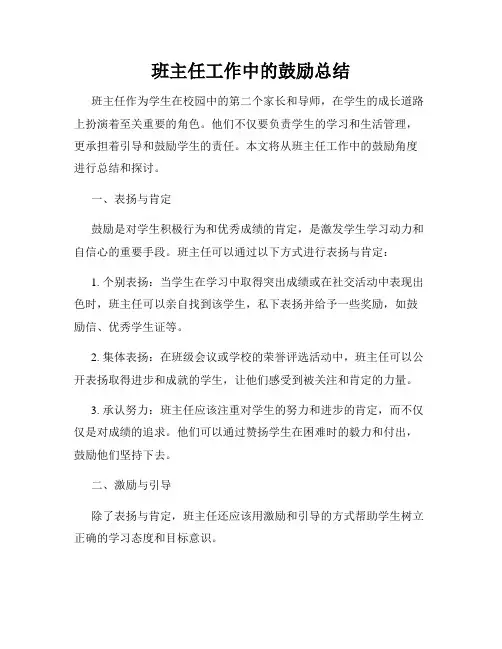 班主任工作中的鼓励总结

班主任作为学生在校园中的第二个家长和导师，在学生的成长道路上扮演着至关重要的角色。他们不仅要负责学生的学习和生活管理，更承担着引导和鼓励学生的责任。本文将从班主任工作中的鼓励角度进行总结和探讨。

一、表扬与肯定

鼓励是对学生积极行为和优秀成绩的肯定，是激发学生学习动力和自信心的重要手段。班主任可以通过以下方式进行表扬与肯定：

1. 个别表扬：当学生在学习中取得突出成绩或在社交活动中表现出色时，班主任可以亲自找到该学生，私下表扬并给予一些奖励，如鼓励信、优秀学生证等。

2. 集体表扬：在班级会议或学校的荣誉评选活动中，班主任可以公开表扬取得进步和成就的学生，让他们感受到被关注和肯定的力量。

3. 承认努力：班主任应该注重对学生的努力和进步的肯定，而不仅仅是对成绩的追求。他们可以通过赞扬学生在困难时的毅力和付出，鼓励他们坚持下去。

二、激励与引导

除了表扬与肯定，班主任还应该用激励和引导的方式帮助学生树立正确的学习态度和目标意识。